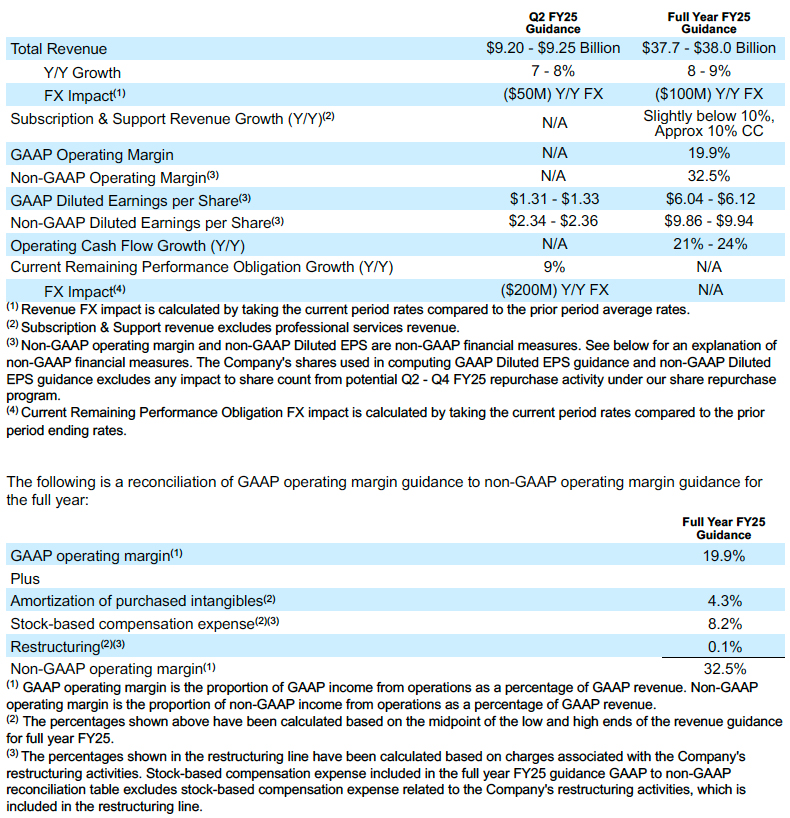 | | Q2 FY25 Guidance | Full Year FY25 Guidance |
|---|---|---|
| Total Revenue | \$9.20 - \$9.25 Billion | \$37.7 - \$38.0 Billion |
| Y/Y Growth | 7 - 8% | 8 - 9% |
| FX Impact$^{(1)}$ | (\$50M) Y/Y FX | (\$100M) Y/Y FX |
| Subscription & Support Revenue Growth (Y/Y)$^{(2)}$ | N/A | Slightly below 10%, Approx 10% CC |
| GAAP Operating Margin | N/A | 19.9% |
| Non-GAAP Operating Margin$^{(3)}$ | N/A | 32.5% |
| GAAP Diluted Earnings per Share$^{(3)}$ | \$1.31 - \$1.33 | \$6.04 - \$6.12 |
| Non-GAAP Diluted Earnings per Share$^{(3)}$ | \$2.34 - \$2.36 | \$9.86 - \$9.94 |
| Operating Cash Flow Growth (Y/Y) | N/A | 21% - 24% |
| Current Remaining Performance Obligation Growth (Y/Y) | 9% | N/A |
| FX Impact$^{(4)}$ | (\$200M) Y/Y FX | N/A |

$^{(1)}$ Revenue FX impact is calculated by taking the current period rates compared to the prior period average rates.
$^{(2)}$ Subscription & Support revenue excludes professional services revenue.
$^{(3)}$ Non-GAAP operating margin and non-GAAP Diluted EPS are non-GAAP financial measures. See below for an explanation of non-GAAP financial measures. The Company's shares used in computing GAAP Diluted EPS guidance and non-GAAP Diluted EPS guidance excludes any impact to share count from potential Q2 - Q4 FY25 repurchase activity under our share repurchase program.
$^{(4)}$ Current Remaining Performance Obligation FX impact is calculated by taking the current period rates compared to the prior period ending rates.

The following is a reconciliation of GAAP operating margin guidance to non-GAAP operating margin guidance for the full year:

| | Full Year FY25 Guidance |
|---|---|
| GAAP operating margin$^{(1)}$ | 19.9% |
| Plus | |
| Amortization of purchased intangibles$^{(2)}$ | 4.3% |
| Stock-based compensation expense$^{(2)(3)}$ | 8.2% |
| Restructuring$^{(2)(3)}$ | 0.1% |
| Non-GAAP operating margin$^{(1)}$ | 32.5% |

$^{(1)}$ GAAP operating margin is the proportion of GAAP income from operations as a percentage of GAAP revenue. Non-GAAP operating margin is the proportion of non-GAAP income from operations as a percentage of GAAP revenue.
$^{(2)}$ The percentages shown above have been calculated based on the midpoint of the low and high ends of the revenue guidance for full year FY25.
$^{(3)}$ The percentages shown in the restructuring line have been calculated based on charges associated with the Company's restructuring activities. Stock-based compensation expense included in the full year FY25 guidance GAAP to non-GAAP reconciliation table excludes stock-based compensation expense related to the Company's restructuring activities, which is included in the restructuring line.